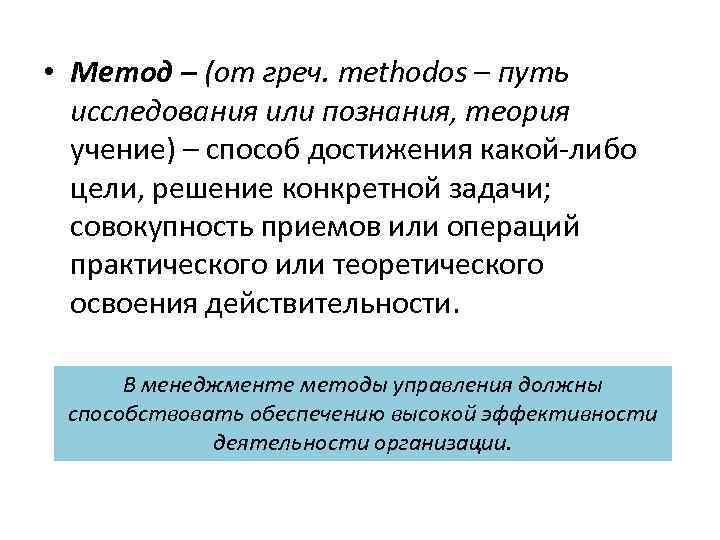 • Метод – (от греч. methodos – путь исследования или познания, теория учение) – способ достижения какой-либо цели, решение конкретной задачи; совокупность приемов или операций практического или теоретического освоения действительности.

В менеджменте методы управления должны способствовать обеспечению высокой эффективности деятельности организации.